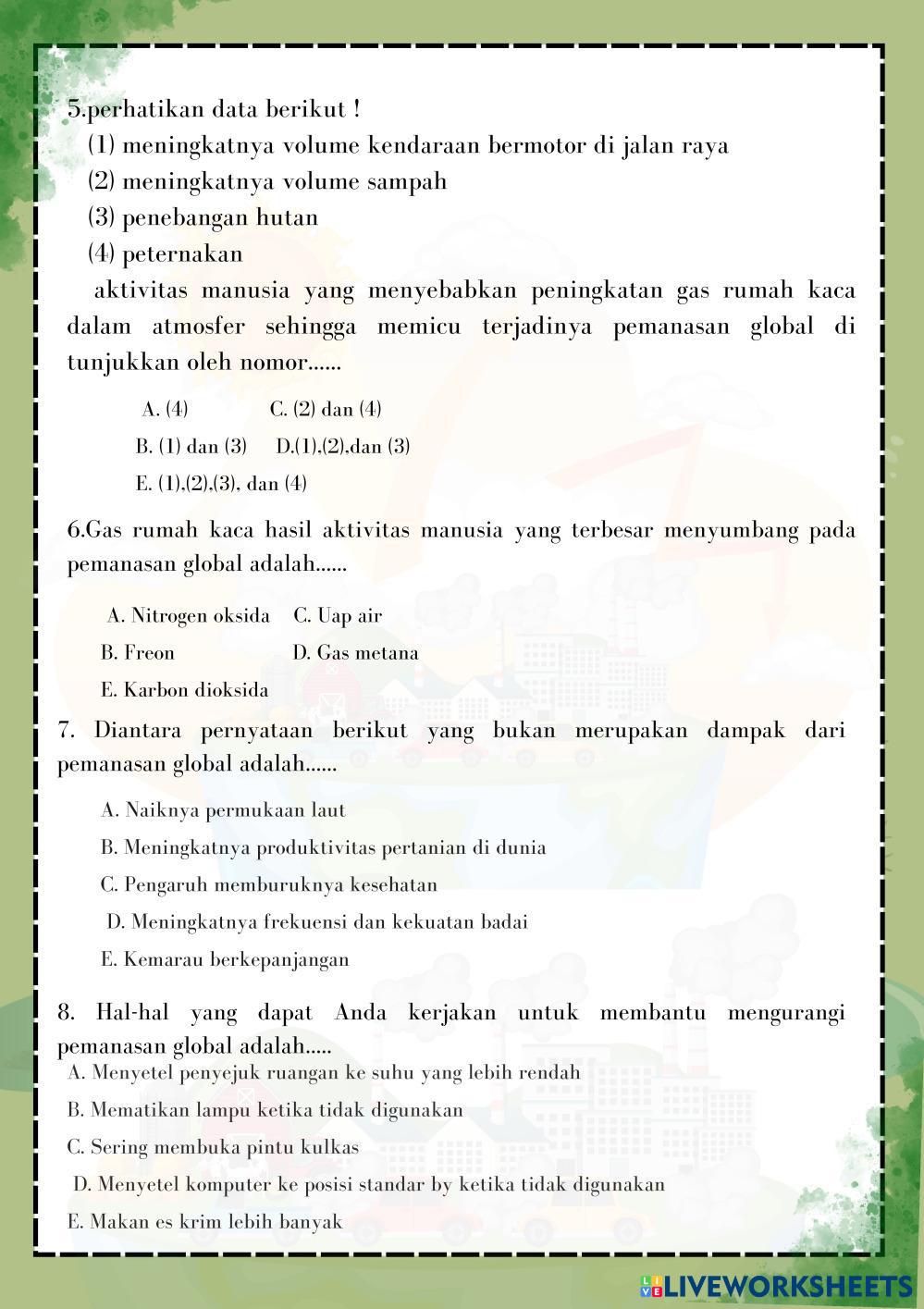 5.perhatikan data berikut !
(1) meningkatnya volume kendaraan bermotor di jalan raya
(2) meningkatnya volume sampah
(3) penebangan hutan
(4) peternakan
aktivitas manusia yang menyebabkan peningkatan gas rumah kaca dalam atmosfer sehingga memicu terjadinya pemanasan global di tunjukkan oleh nomor......

A. (4)
C. (2) dan (4)
B. (1) dan (3)
D.(1),(2),dan (3)
E. (1),(2),(3), dan (4)

6.Gas rumah kaca hasil aktivitas manusia yang terbesar menyumbang pada pemanasan global adalah......

A. Nitrogen oksida
C. Uap air
B. Freon
D. Gas metana
E. Karbon dioksida

7. Diantara pernyataan berikut yang bukan merupakan dampak dari pemanasan global adalah......

A. Naiknya permukaan laut
B. Meningkatnya produktivitas pertanian di dunia
C. Pengaruh memburuknya kesehatan
D. Meningkatnya frekuensi dan kekuatan badai
E. Kemarau berkepanjangan

8. Hal-hal yang dapat Anda kerjakan untuk membantu mengurangi pemanasan global adalah.....
A. Menyetel penyejuk ruangan ke suhu yang lebih rendah
B. Mematikan lampu ketika tidak digunakan
C. Sering membuka pintu kulkas
D. Menyetel komputer ke posisi standar by ketika tidak digunakan
E. Makan es krim lebih banyak

LIVEWORKSHEETS